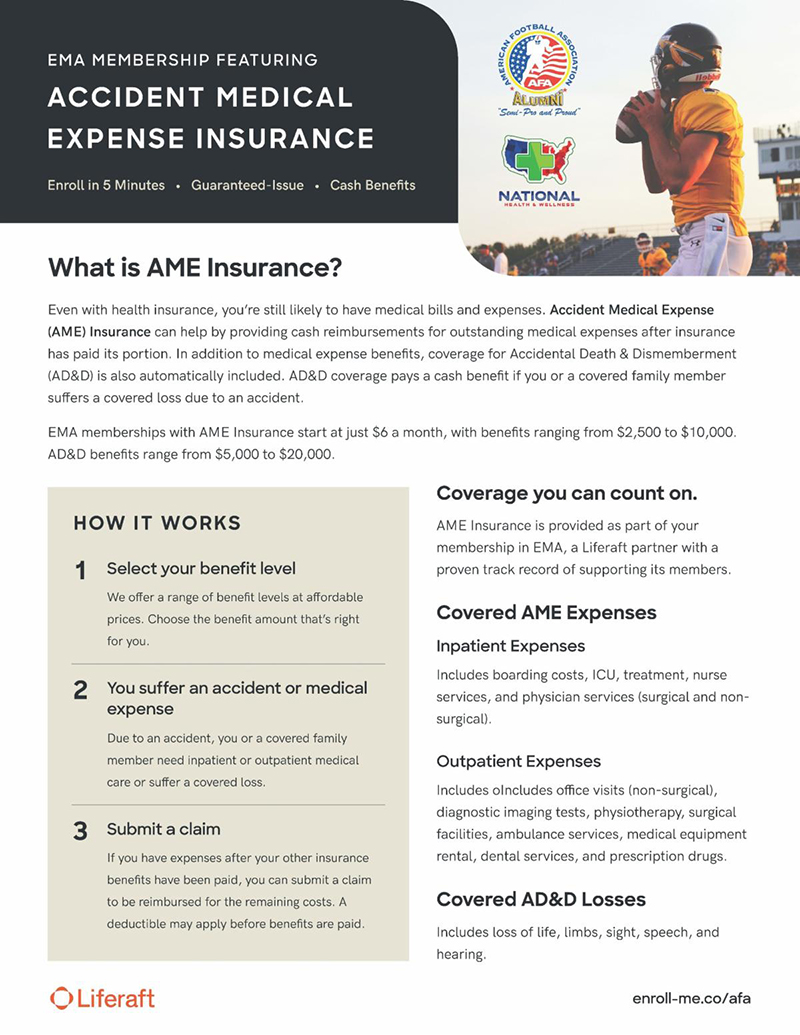 EMA MEMBERSHIP FEATURING

ACCIDENT MEDICAL EXPENSE INSURANCE

Enroll in 5 Minutes • Guaranteed-Issue • Cash Benefits

AMERICAN FOOTBALL ASSOCIATION
AFA
ALUMNI
"Semi-Pro and Proud"

NATIONAL
HEALTH & WELLNESS

What is AME Insurance?

Even with health insurance, you're still likely to have medical bills and expenses. Accident Medical Expense (AME) Insurance can help by providing cash reimbursements for outstanding medical expenses after insurance has paid its portion. In addition to medical expense benefits, coverage for Accidental Death & Dismemberment (AD&D) is also automatically included. AD&D coverage pays a cash benefit if you or a covered family member suffers a covered loss due to an accident.

EMA memberships with AME Insurance start at just $6 a month, with benefits ranging from $2,500 to $10,000. AD&D benefits range from $5,000 to $20,000.

HOW IT WORKS

1 Select your benefit level

We offer a range of benefit levels at affordable prices. Choose the benefit amount that's right for you.

2 You suffer an accident or medical expense

Due to an accident, you or a covered family member need inpatient or outpatient medical care or suffer a covered loss.

3 Submit a claim

If you have expenses after your other insurance benefits have been paid, you can submit a claim to be reimbursed for the remaining costs. A deductible may apply before benefits are paid.

Coverage you can count on.

AME Insurance is provided as part of your membership in EMA, a Liferaft partner with a proven track record of supporting its members.

Covered AME Expenses

Inpatient Expenses

Includes boarding costs, ICU, treatment, nurse services, and physician services (surgical and non-surgical).

Outpatient Expenses

Includes oIncludes office visits (non-surgical), diagnostic imaging tests, physiotherapy, surgical facilities, ambulance services, medical equipment rental, dental services, and prescription drugs.

Covered AD&D Losses

Includes loss of life, limbs, sight, speech, and hearing.

Liferaft

enroll-me.co/afa